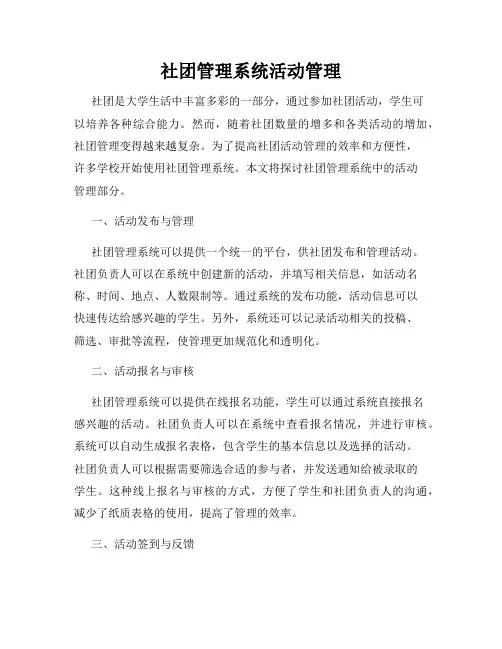 社团管理系统活动管理

社团是大学生活中丰富多彩的一部分，通过参加社团活动，学生可以培养各种综合能力。然而，随着社团数量的增多和各类活动的增加，社团管理变得越来越复杂。为了提高社团活动管理的效率和方便性，许多学校开始使用社团管理系统。本文将探讨社团管理系统中的活动管理部分。

一、活动发布与管理

社团管理系统可以提供一个统一的平台，供社团发布和管理活动。社团负责人可以在系统中创建新的活动，并填写相关信息，如活动名称、时间、地点、人数限制等。通过系统的发布功能，活动信息可以快速传达给感兴趣的学生。另外，系统还可以记录活动相关的投稿、筛选、审批等流程，使管理更加规范化和透明化。

二、活动报名与审核

社团管理系统可以提供在线报名功能，学生可以通过系统直接报名感兴趣的活动。社团负责人可以在系统中查看报名情况，并进行审核。系统可以自动生成报名表格，包含学生的基本信息以及选择的活动。社团负责人可以根据需要筛选合适的参与者，并发送通知给被录取的学生。这种线上报名与审核的方式，方便了学生和社团负责人的沟通，减少了纸质表格的使用，提高了管理的效率。

三、活动签到与反馈